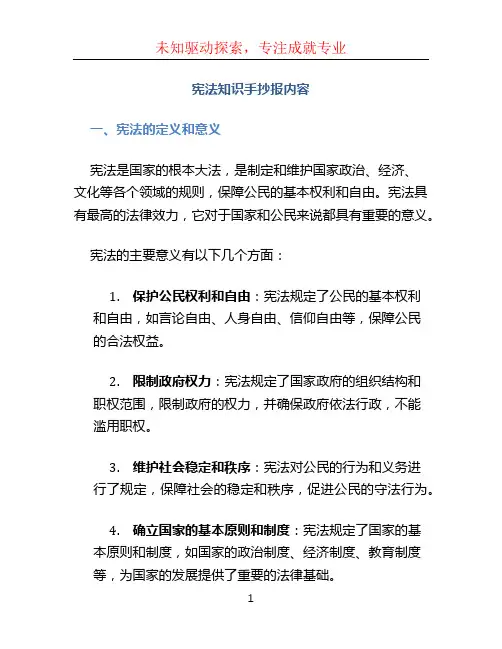 未知驱动探索，专注成就专业

宪法知识手抄报内容

一、宪法的定义和意义

宪法是国家的根本大法，是制定和维护国家政治、经济、文化等各个领域的规则，保障公民的基本权利和自由。宪法具有最高的法律效力，它对于国家和公民来说都具有重要的意义。

宪法的主要意义有以下几个方面：

1. 保护公民权利和自由：宪法规定了公民的基本权利和自由，如言论自由、人身自由、信仰自由等，保障公民的合法权益。

2. 限制政府权力：宪法规定了国家政府的组织结构和职权范围，限制政府的权力，并确保政府依法行政，不能滥用职权。

3. 维护社会稳定和秩序：宪法对公民的行为和义务进行了规定，保障社会的稳定和秩序，促进公民的守法行为。

4. 确立国家的基本原则和制度：宪法规定了国家的基本原则和制度，如国家的政治制度、经济制度、教育制度等，为国家的发展提供了重要的法律基础。

1